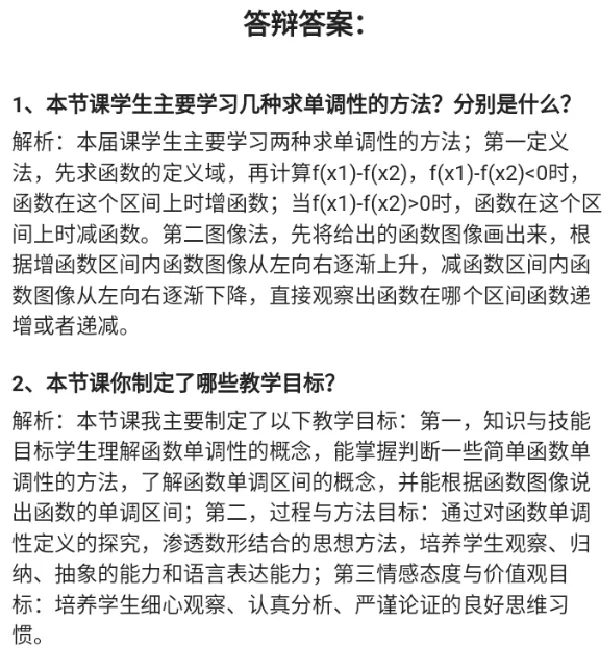 答辩答案：

1、本节课学生主要学习几种求单调性的方法？分别是什么？

解析：本届课学生主要学习两种求单调性的方法；第一定义法，先求函数的定义域，再计算f(x1)-f(x2)，f(x1)-f(x2)<0时，函数在这个区间上时增函数；当f(x1)-f(x2)>0时，函数在这个区间上时减函数。第二图像法，先将给出的函数图像画出来，根据增函数区间内函数图像从左向右逐渐上升，减函数区间内函数图像从左向右逐渐下降，直接观察出函数在哪个区间函数递增或者递减。

2、本节课你制定了哪些教学目标？

解析：本节课我主要制定了以下教学目标：第一，知识与技能目标学生理解函数单调性的概念，能掌握判断一些简单函数单调性的方法，了解函数单调区间的概念，并能根据函数图像说出函数的单调区间；第二，过程与方法目标：通过对函数单调性定义的探究，渗透数形结合的思想方法，培养学生观察、归纳、抽象的能力和语言表达能力；第三情感态度与价值观目标：培养学生细心观察、认真分析、严谨论证的良好思维习惯。